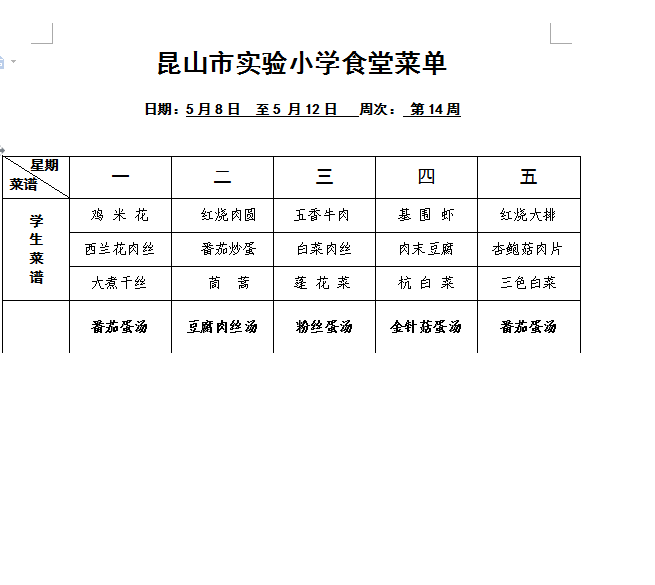 昆山市实验小学食堂菜单

日期：5 月 8 日 至 5 月 12 日 周次： 第 14 周

| 星期 菜谱 | 一 | 二 | 三 | 四 | 五 |
|---|---|---|---|---|---|
| 学生菜谱 | 鸡 米 花 | 红烧肉圆 | 五香牛肉 | 基 围 虾 | 红烧大排 |
| | 西兰花肉丝 | 番茄炒蛋 | 白菜肉丝 | 肉末豆腐 | 杏鲍菇肉片 |
| | 大煮干丝 | 茼 蒿 | 莲 花 菜 | 杭 白 菜 | 三色白菜 |
| | 番茄蛋汤 | 豆腐肉丝汤 | 粉丝蛋汤 | 金针菇蛋汤 | 番茄蛋汤 |